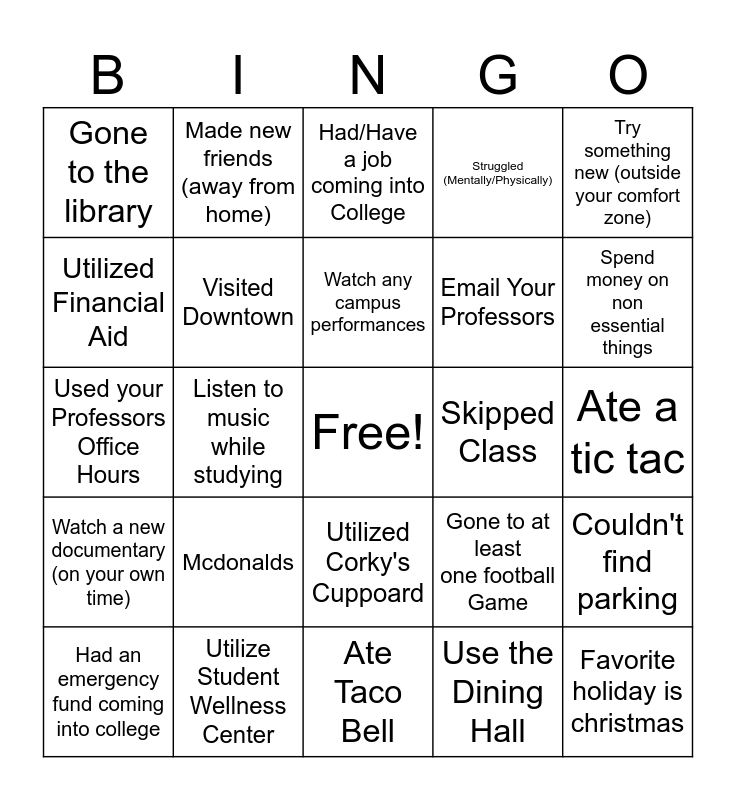 | B | I | N | G | O |
|---|---|---|---|---|
| Gone to the library | Made new friends (away from home) | Had/Have a job coming into College | Struggled (Mentally/Physically) | Try something new (outside your comfort zone) |
| Utilized Financial Aid | Visited Downtown | Watch any campus performances | Email Your Professors | Spend money on non essential things |
| Used your Professors Office Hours | Listen to music while studying | Free! | Skipped Class | Ate a tic tac |
| Watch a new documentary (on your own time) | Mcdonalds | Utilized Corky's Cuppoard | Gone to at least one football Game | Couldn't find parking |
| Had an emergency fund coming into college | Utilize Student Wellness Center | Ate Taco Bell | Use the Dining Hall | Favorite holiday is christmas |